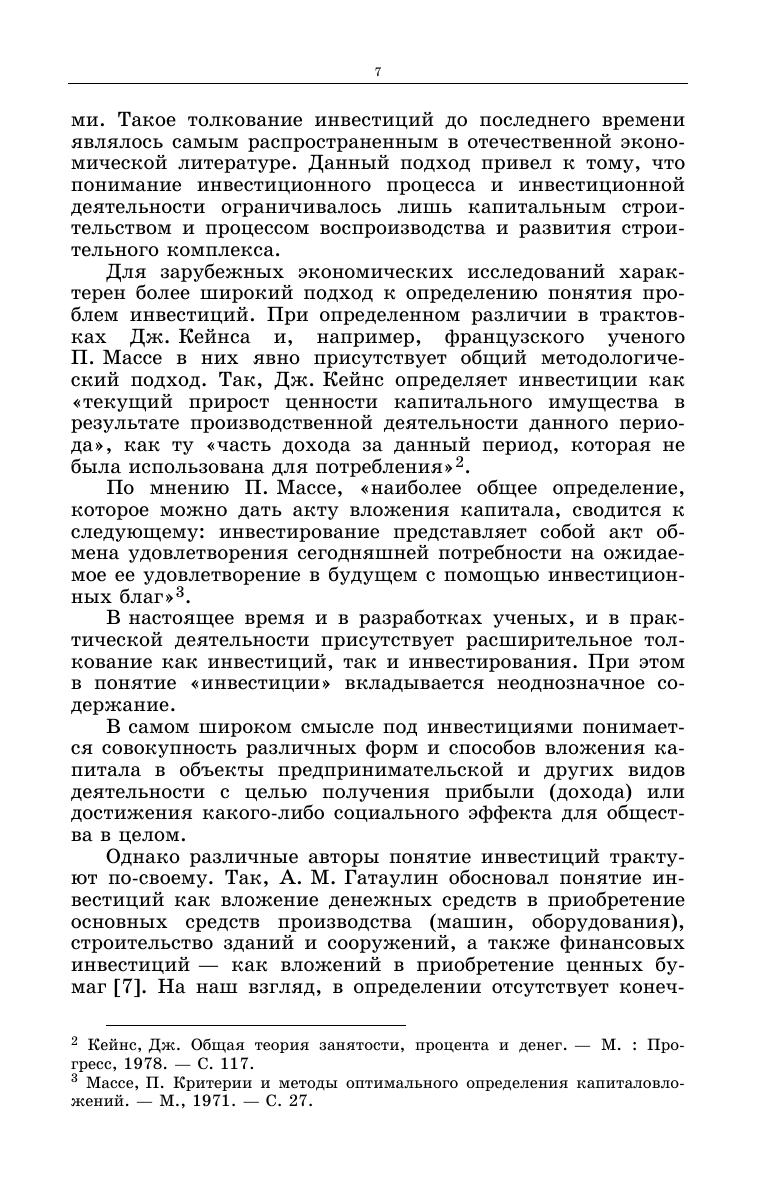 7

ми. Такое толкование инвестиций до последнего времени являлось самым распространенным в отечественной экономической литературе. Данный подход привел к тому, что понимание инвестиционного процесса и инвестиционной деятельности ограничивалось лишь капитальным строительством и процессом воспроизводства и развития строительного комплекса.

Для зарубежных экономических исследований характерен более широкий подход к определению понятия проблем инвестиций. При определенном различии в трактовках Дж. Кейнса и, например, французского ученого П. Массе в них явно присутствует общий методологический подход. Так, Дж. Кейнс определяет инвестиции как «текущий прирост ценности капитального имущества в результате производственной деятельности данного периода», как ту «часть дохода за данный период, которая не была использована для потребления»$^2$.

По мнению П. Массе, «наиболее общее определение, которое можно дать акту вложения капитала, сводится к следующему: инвестирование представляет собой акт обмена удовлетворения сегодняшней потребности на ожидаемое ее удовлетворение в будущем с помощью инвестиционных благ»$^3$.

В настоящее время и в разработках ученых, и в практической деятельности присутствует расширительное толкование как инвестиций, так и инвестирования. При этом в понятие «инвестиции» вкладывается неоднозначное содержание.

В самом широком смысле под инвестициями понимается совокупность различных форм и способов вложения капитала в объекты предпринимательской и других видов деятельности с целью получения прибыли (дохода) или достижения какого-либо социального эффекта для общества в целом.

Однако различные авторы понятие инвестиций трактуют по-своему. Так, А. М. Гатаулин обосновал понятие инвестиций как вложение денежных средств в приобретение основных средств производства (машин, оборудования), строительство зданий и сооружений, а также финансовых инвестиций — как вложений в приобретение ценных бумаг [7]. На наш взгляд, в определении отсутствует конеч-

$^2$ Кейнс, Дж. Общая теория занятости, процента и денег. — М. : Прогресс, 1978. — С. 117.
$^3$ Массе, П. Критерии и методы оптимального определения капиталовложений. — М., 1971. — С. 27.